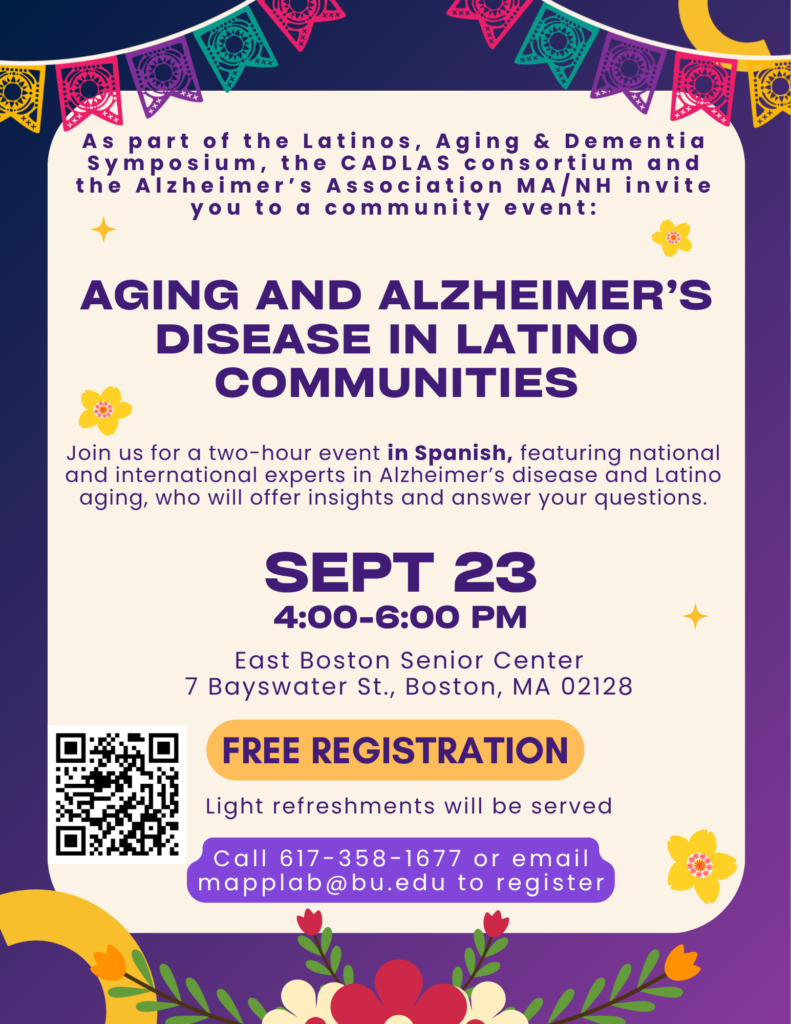 As part of the Latinos, Aging & Dementia Symposium, the CADLAS consortium and the Alzheimer's Association MA/NH invite you to a community event:

AGING AND ALZHEIMER'S DISEASE IN LATINO COMMUNITIES

Join us for a two-hour event in Spanish, featuring national and international experts in Alzheimer's disease and Latino aging, who will offer insights and answer your questions.

SEPT 23
4:00-6:00 PM

East Boston Senior Center
7 Bayswater St., Boston, MA 02128

FREE REGISTRATION

Light refreshments will be served

Call 617-358-1677 or email mapplab@bu.edu to register